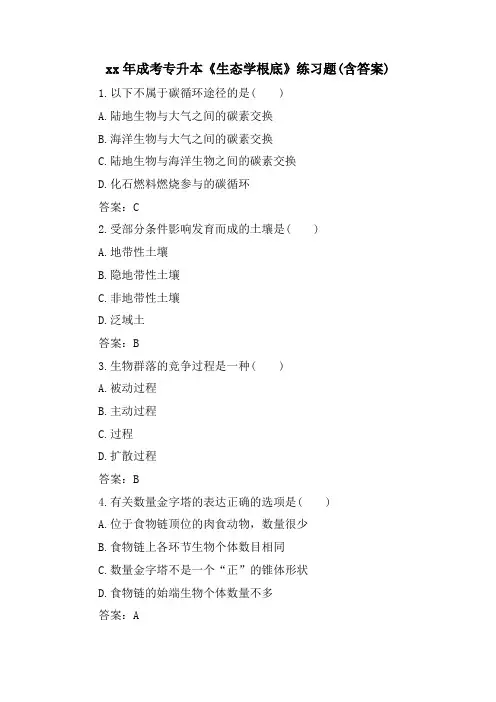 xx 年成考专升本《生态学根底》练习题(含答案)

1. 以下不属于碳循环途径的是(　　)

A. 陆地生物与大气之间的碳素交换

B. 海洋生物与大气之间的碳素交换

C. 陆地生物与海洋生物之间的碳素交换

D. 化石燃料燃烧参与的碳循环

答案：C

2. 受部分条件影响发育而成的土壤是(　　)

A. 地带性土壤

B. 隐地带性土壤

C. 非地带性土壤

D. 泛域土

答案：B

3. 生物群落的竞争过程是一种(　　)

A. 被动过程

B. 主动过程

C. 过程

D. 扩散过程

答案：B

4. 有关数量金字塔的表达正确的选项是(　　)

A. 位于食物链顶位的肉食动物，数量很少

B. 食物链上各环节生物个体数目相同

C. 数量金字塔不是一个“正”的锥体形状

D. 食物链的始端生物个体数量不多

答案：A